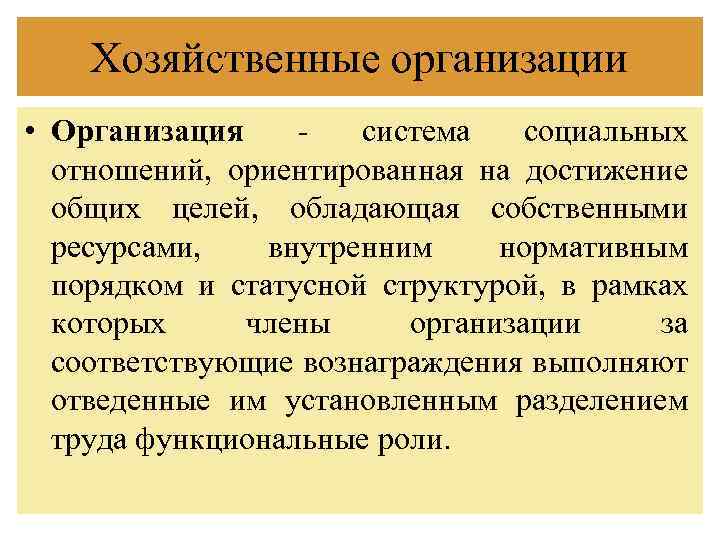 Хозяйственные организации

• Организация - система социальных отношений, ориентированная на достижение общих целей, обладающая собственными ресурсами, внутренним нормативным порядком и статусной структурой, в рамках которых члены организации за соответствующие вознаграждения выполняют отведенные им установленным разделением труда функциональные роли.